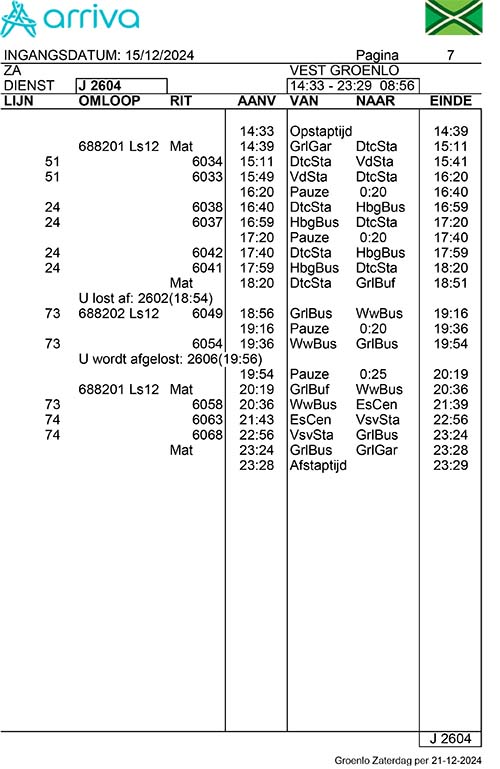 arriva

INGANGSDATUM: 15/12/2024 Pagina 7
ZA VEST GROENLO
DIENST J 2604 14:33 - 23:29 08:56

| LIJN | OMLOOP | RIT | AANV | VAN | NAAR | EINDE |
|---|---|---|---|---|---|---|
| | | | 14:33 | Opstaptijd | | 14:39 |
| | 688201 Ls12 | Mat | 14:39 | GrlGar | DtcSta | 15:11 |
| 51 | | 6034 | 15:11 | DtcSta | VdSta | 15:41 |
| 51 | | 6033 | 15:49 | VdSta | DtcSta | 16:20 |
| | | | 16:20 | Pauze | 0:20 | 16:40 |
| 24 | | 6038 | 16:40 | DtcSta | HbgBus | 16:59 |
| 24 | | 6037 | 16:59 | HbgBus | DtcSta | 17:20 |
| | | | 17:20 | Pauze | 0:20 | 17:40 |
| 24 | | 6042 | 17:40 | DtcSta | HbgBus | 17:59 |
| 24 | | 6041 | 17:59 | HbgBus | DtcSta | 18:20 |
| | | Mat | 18:20 | DtcSta | GrlBuf | 18:51 |
| | U lost af: 2602(18:54) | | | | | |
| 73 | 688202 Ls12 | 6049 | 18:56 | GrlBus | WwBus | 19:16 |
| | | | 19:16 | Pauze | 0:20 | 19:36 |
| 73 | | 6054 | 19:36 | WwBus | GrlBus | 19:54 |
| | U wordt afgelost: 2606(19:56) | | | | | |
| | | | 19:54 | Pauze | 0:25 | 20:19 |
| | 688201 Ls12 | Mat | 20:19 | GrlBuf | WwBus | 20:36 |
| 73 | | 6058 | 20:36 | WwBus | EsCen | 21:39 |
| 74 | | 6063 | 21:43 | EsCen | VsvSta | 22:56 |
| 74 | | 6068 | 22:56 | VsvSta | GrlBus | 23:24 |
| | | Mat | 23:24 | GrlBus | GrlGar | 23:28 |
| | | | 23:28 | Afstaptijd | | 23:29 |

J 2604

Groenlo Zaterdag per 21-12-2024